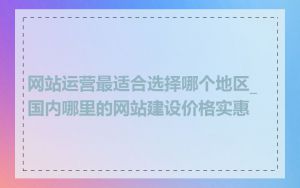 网站运营最适合选择哪个地区_国内哪里的网站建设价格实惠